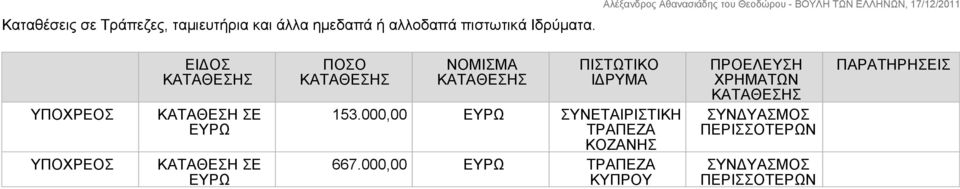 Αλέξανδρος Αθανασιάδης του Θεοδώρου - ΒΟΥΛΗ ΤΩΝ ΕΛΛΗΝΩΝ, 17/12/2011

Καταθέσεις σε Τράπεζες, ταμιευτήρια και άλλα ημεδαπά ή αλλοδαπά πιστωτικά Ιδρύματα.

| | ΕΙΔΟΣ ΚΑΤΑΘΕΣΗΣ | ΠΟΣΟ ΚΑΤΑΘΕΣΗΣ | ΝΟΜΙΣΜΑ ΚΑΤΑΘΕΣΗΣ | ΠΙΣΤΩΤΙΚΟ ΙΔΡΥΜΑ | ΠΡΟΕΛΕΥΣΗ ΧΡΗΜΑΤΩΝ ΚΑΤΑΘΕΣΗΣ | ΠΑΡΑΤΗΡΗΣΕΙΣ |
|---|---|---|---|---|---|---|
| ΥΠΟΧΡΕΟΣ | ΚΑΤΑΘΕΣΗ ΣΕ ΕΥΡΩ | 153.000,00 | ΕΥΡΩ | ΣΥΝΕΤΑΙΡΙΣΤΙΚΗ ΤΡΑΠΕΖΑ ΚΟΖΑΝΗΣ | ΣΥΝΔΥΑΣΜΟΣ ΠΕΡΙΣΣΟΤΕΡΩΝ | |
| ΥΠΟΧΡΕΟΣ | ΚΑΤΑΘΕΣΗ ΣΕ ΕΥΡΩ | 667.000,00 | ΕΥΡΩ | ΤΡΑΠΕΖΑ ΚΥΠΡΟΥ | ΣΥΝΔΥΑΣΜΟΣ ΠΕΡΙΣΣΟΤΕΡΩΝ | |